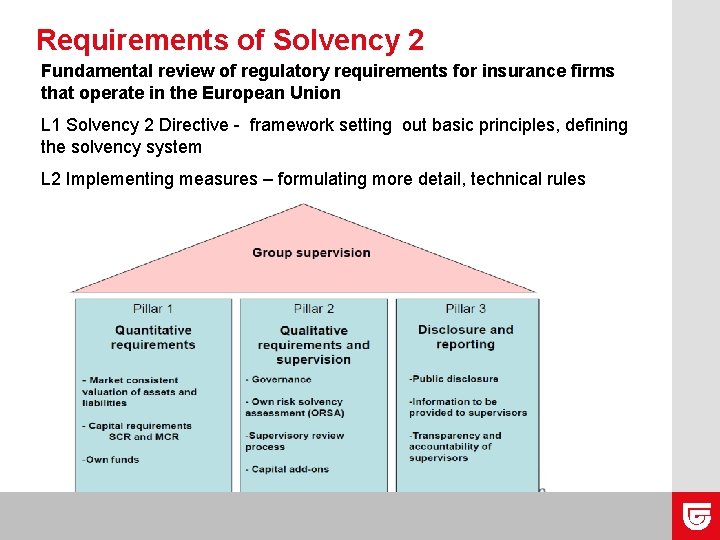 Requirements of Solvency 2

Fundamental review of regulatory requirements for insurance firms that operate in the European Union

L1 Solvency 2 Directive - framework setting out basic principles, defining the solvency system

L2 Implementing measures – formulating more detail, technical rules

Group supervision

Pillar 1

Quantitative requirements

- Market consistent valuation of assets and liabilities

- Capital requirements SCR and MCR

-Own funds

Pillar 2

Qualitative requirements and supervision

- Governance

- Own risk solvency assessment (ORSA)

-Supervisory review process

- Capital add-ons

Pillar 3

Disclosure and reporting

-Public disclosure

-Information to be provided to supervisors

-Transparency and accountability of supervisors